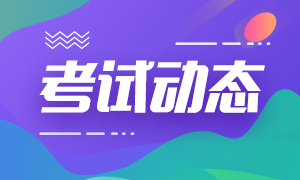 考试动态